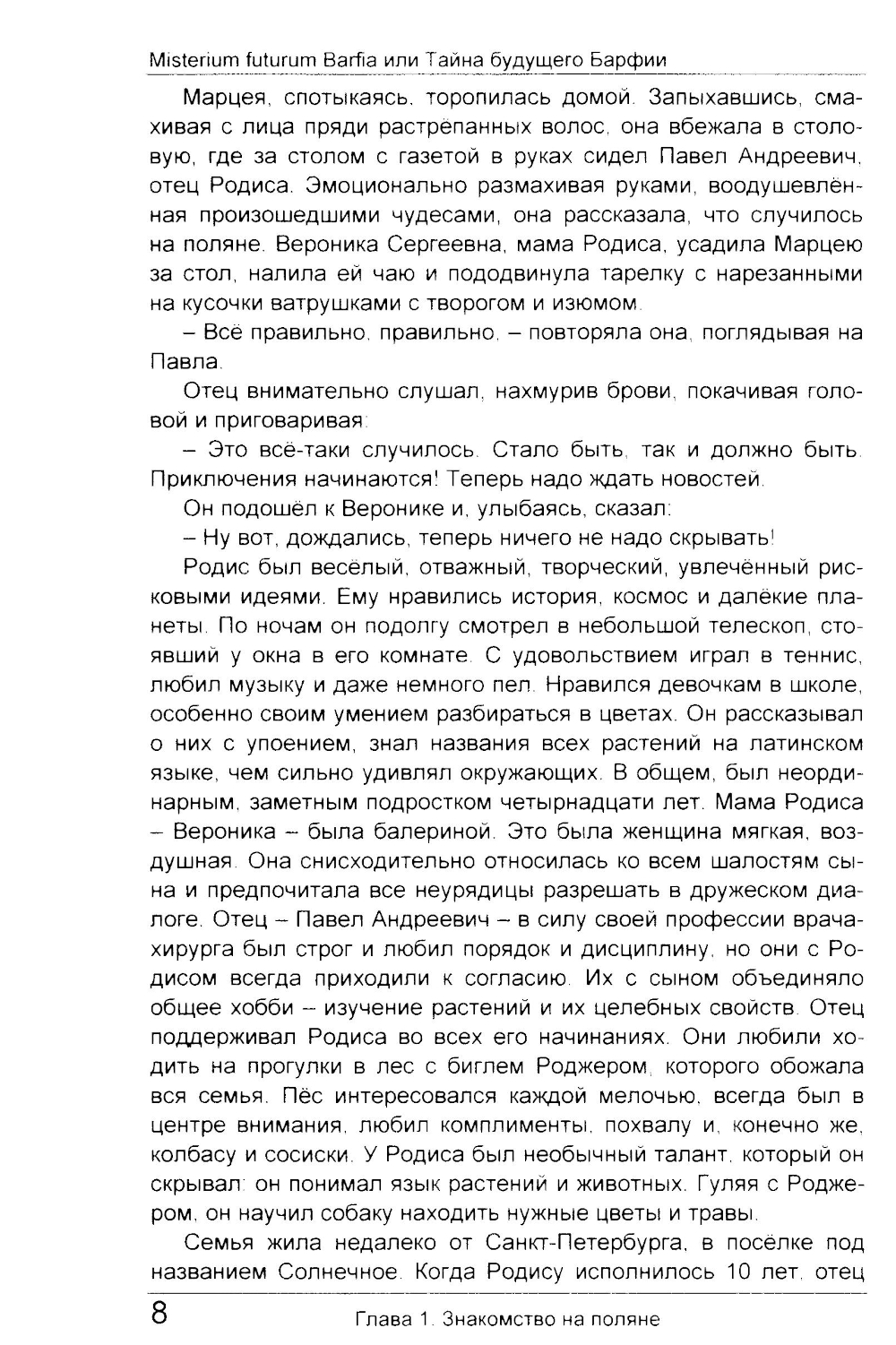 Misterium futurum Barfia или Тайна будущего Барфии

Марцея, спотыкаясь, торопилась домой. Запыхавшись, смахивая с лица пряди растрёпанных волос, она вбежала в столовую, где за столом с газетой в руках сидел Павел Андреевич, отец Родиса. Эмоционально размахивая руками, воодушевлённая произошедшими чудесами, она рассказала, что случилось на поляне. Вероника Сергеевна, мама Родиса, усадила Марцею за стол, налила ей чаю и пододвинула тарелку с нарезанными на кусочки ватрушками с творогом и изюмом.

– Всё правильно, правильно, – повторяла она, поглядывая на Павла.

Отец внимательно слушал, нахмурив брови, покачивая головой и приговаривая:

– Это всё-таки случилось. Стало быть, так и должно быть. Приключения начинаются! Теперь надо ждать новостей.

Он подошёл к Веронике и, улыбаясь, сказал:

– Ну вот, дождались, теперь ничего не надо скрывать!

Родис был весёлый, отважный, творческий, увлечённый рисковыми идеями. Ему нравились история, космос и далёкие планеты. По ночам он подолгу смотрел в небольшой телескоп, стоявший у окна в его комнате. С удовольствием играл в теннис, любил музыку и даже немного пел. Нравился девочкам в школе, особенно своим умением разбираться в цветах. Он рассказывал о них с упоением, знал названия всех растений на латинском языке, чем сильно удивлял окружающих. В общем, был неординарным, заметным подростком четырнадцати лет. Мама Родиса – Вероника – была балериной. Это была женщина мягкая, воздушная. Она снисходительно относилась ко всем шалостям сына и предпочитала все неурядицы разрешать в дружеском диалоге. Отец – Павел Андреевич – в силу своей профессии врача-хирурга был строг и любил порядок и дисциплину, но они с Родисом всегда приходили к согласию. Их с сыном объединяло общее хобби – изучение растений и их целебных свойств. Отец поддерживал Родиса во всех его начинаниях. Они любили ходить на прогулки в лес с биглем Роджером, которого обожала вся семья. Пёс интересовался каждой мелочью, всегда был в центре внимания, любил комплименты, похвалу и, конечно же, колбасу и сосиски. У Родиса был необычный талант, который он скрывал: он понимал язык растений и животных. Гуляя с Роджером, он научил собаку находить нужные цветы и травы.

Семья жила недалеко от Санкт-Петербурга, в посёлке под названием Солнечное. Когда Родису исполнилось 10 лет, отец

8 Глава 1. Знакомство на поляне